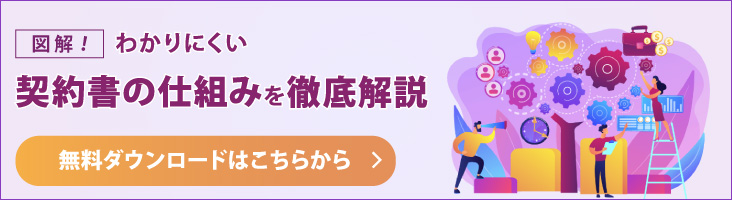 図解！ わかりにくい
契約書の仕組みを徹底解説

無料ダウンロードはこちらから ＞